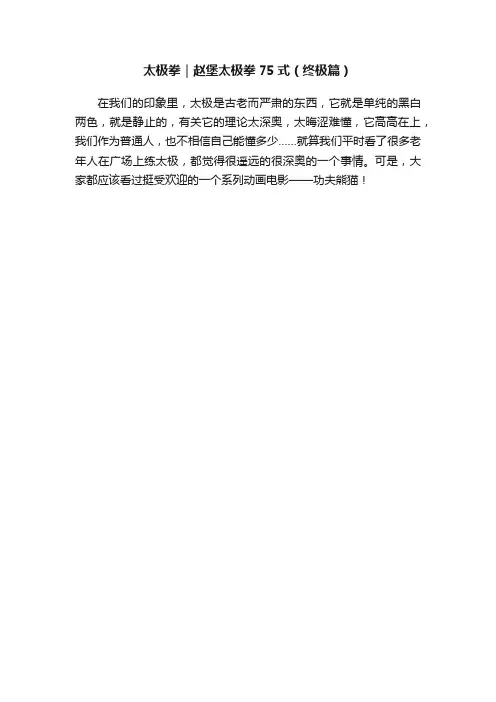 太极拳｜赵堡太极拳 75 式（终极篇）

在我们的印象里，太极是古老而严肃的东西，它就是单纯的黑白两色，就是静止的，有关它的理论太深奥，太晦涩难懂，它高高在上，我们作为普通人，也不相信自己能懂多少……就算我们平时看了很多老年人在广场上练太极，都觉得很遥远的很深奥的一个事情。可是，大家都应该看过挺受欢迎的一个系列动画电影——功夫熊猫！